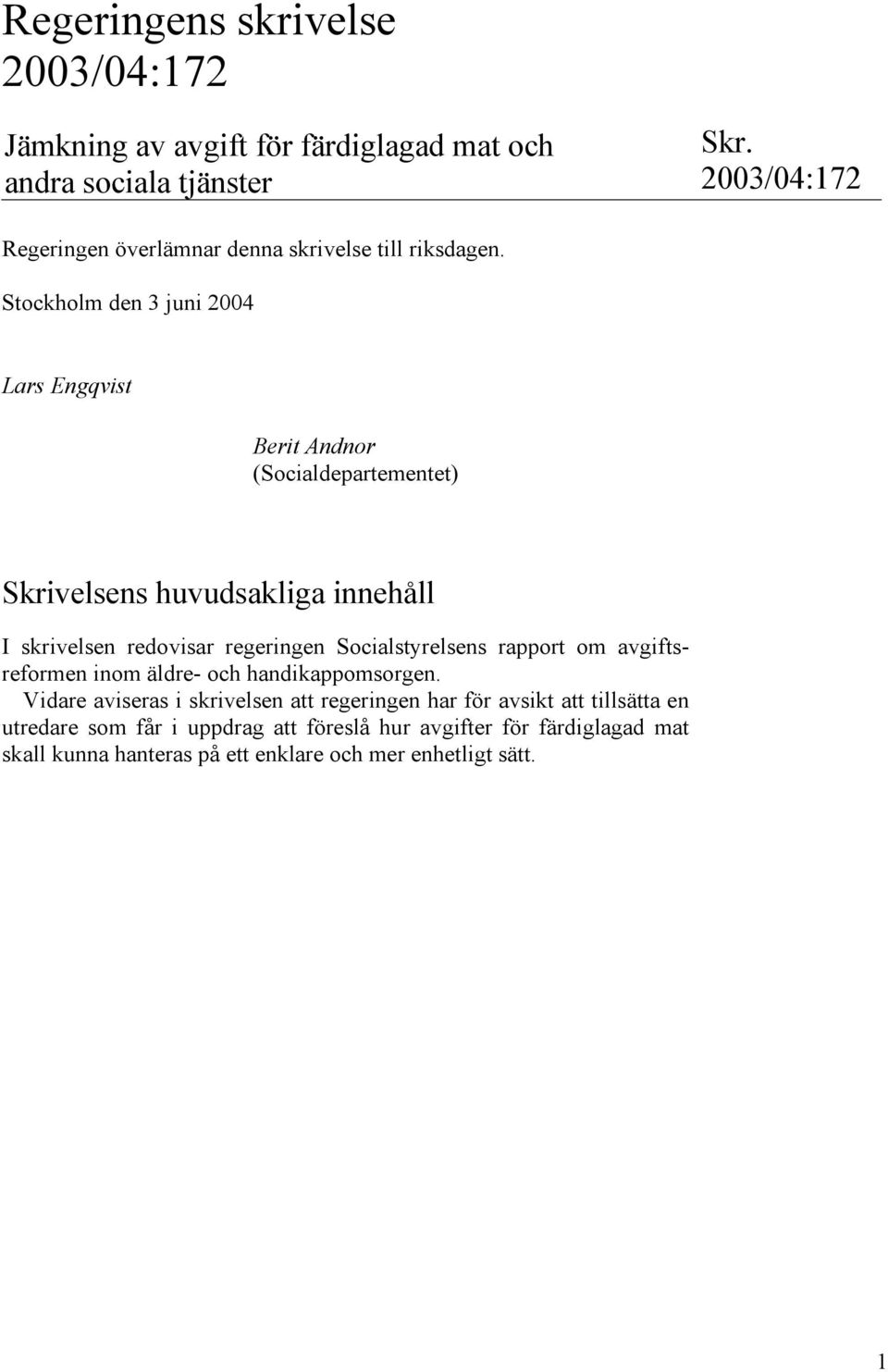 Regeringens skrivelse 2003/04:172

Jämkning av avgift för färdiglagad mat och andra sociala tjänster

Skr. 2003/04:172

Regeringen överlämnar denna skrivelse till riksdagen.

Stockholm den 3 juni 2004

Lars Engqvist

Berit Andnor
(Socialdepartementet)

Skrivelsens huvudsakliga innehåll

I skrivelsen redovisar regeringen Socialstyrelsens rapport om avgiftsreformen inom äldre- och handikappomsorgen.

Vidare aviseras i skrivelsen att regeringen har för avsikt att tillsätta en utredare som får i uppdrag att föreslå hur avgifter för färdiglagad mat skall kunna hanteras på ett enklare och mer enhetligt sätt.

1